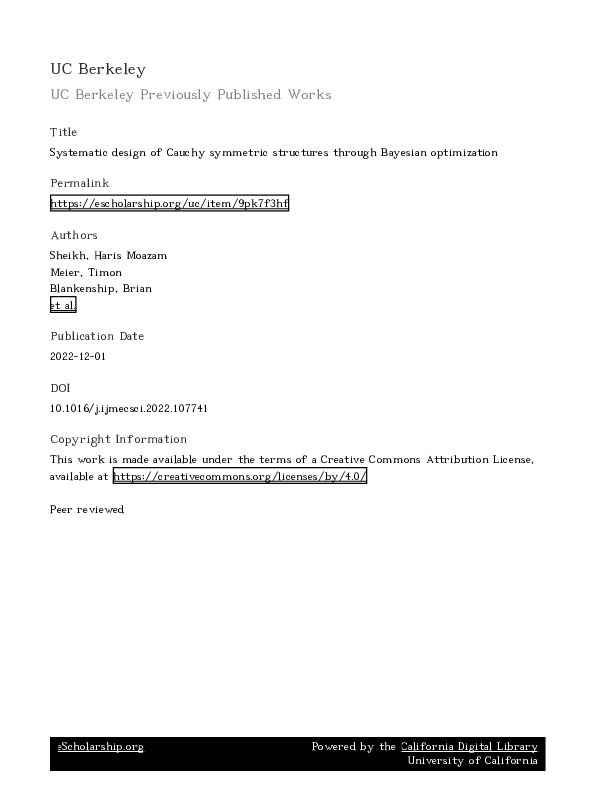 UC Berkeley

UC Berkeley Previously Published Works

Title

Systematic design of Cauchy symmetric structures through Bayesian optimization

Permalink

https://escholarship.org/uc/item/9pk7f3hf

Authors

Sheikh, Haris Moazam
Meier, Timon
Blankenship, Brian
et al.

Publication Date

2022-12-01

DOI

10.1016/j.ijmecsci.2022.107741

Copyright Information

This work is made available under the terms of a Creative Commons Attribution License, available at https://creativecommons.org/licenses/by/4.0/

Peer reviewed

eScholarship.org

Powered by the California Digital Library
University of California